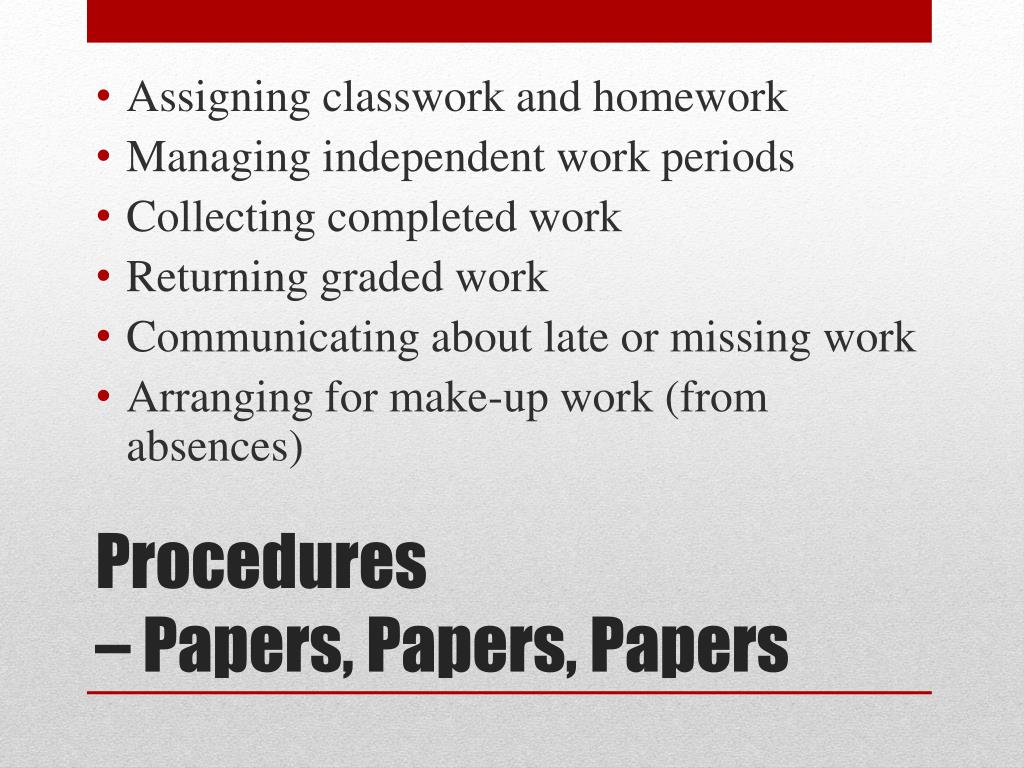 • Assigning classwork and homework
• Managing independent work periods
• Collecting completed work
• Returning graded work
• Communicating about late or missing work
• Arranging for make-up work (from absences)

Procedures
– Papers, Papers, Papers